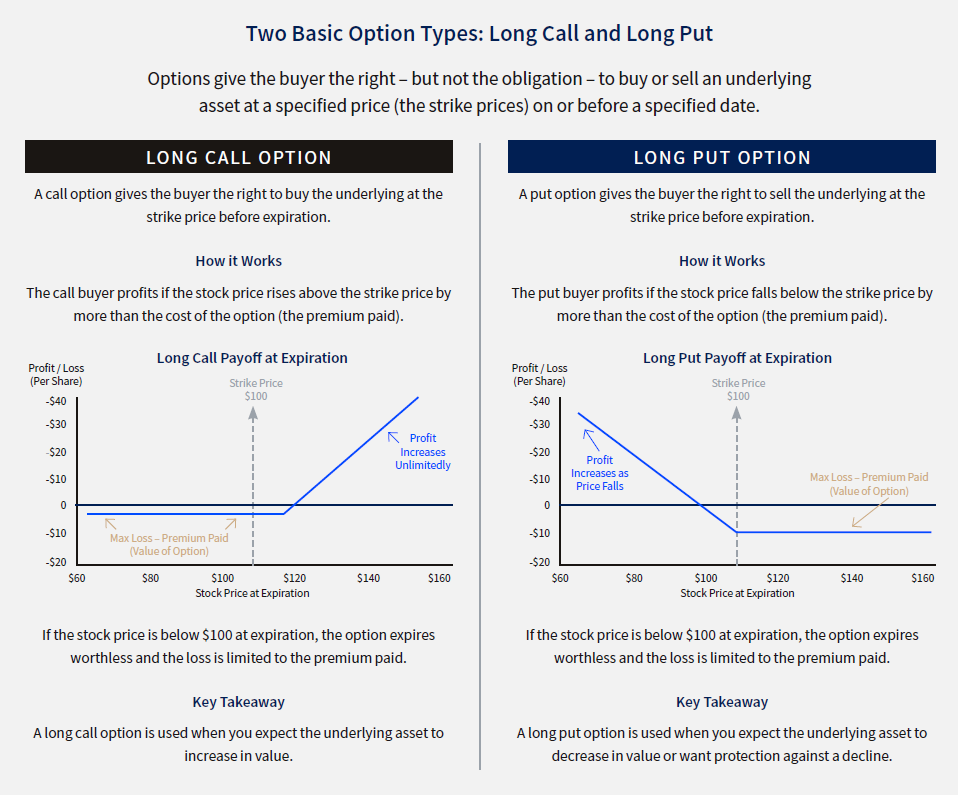 Two Basic Option Types: Long Call and Long Put

Options give the buyer the right – but not the obligation – to buy or sell an underlying asset at a specified price (the strike prices) on or before a specified date.

LONG CALL OPTION

A call option gives the buyer the right to buy the underlying at the strike price before expiration.

How it Works

The call buyer profits if the stock price rises above the strike price by more than the cost of the option (the premium paid).

Long Call Payoff at Expiration

Profit / Loss (Per Share)

-$40
-$30
-$20
-$10
0
-$10
-$20

Strike Price $100

Profit Increases Unlimitedly

Max Loss – Premium Paid (Value of Option)

$60 $80 $100 $120 $140 $160

Stock Price at Expiration

If the stock price is below $100 at expiration, the option expires worthless and the loss is limited to the premium paid.

Key Takeaway

A long call option is used when you expect the underlying asset to increase in value.

LONG PUT OPTION

A put option gives the buyer the right to sell the underlying at the strike price before expiration.

How it Works

The put buyer profits if the stock price falls below the strike price by more than the cost of the option (the premium paid).

Long Put Payoff at Expiration

Profit / Loss (Per Share)

-$40
-$30
-$20
-$10
0
-$10
-$20

Strike Price $100

Profit Increases as Price Falls

Max Loss – Premium Paid (Value of Option)

$60 $80 $100 $120 $140 $160

Stock Price at Expiration

If the stock price is below $100 at expiration, the option expires worthless and the loss is limited to the premium paid.

Key Takeaway

A long put option is used when you expect the underlying asset to decrease in value or want protection against a decline.